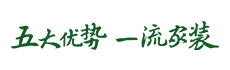 五大优势 一流家装